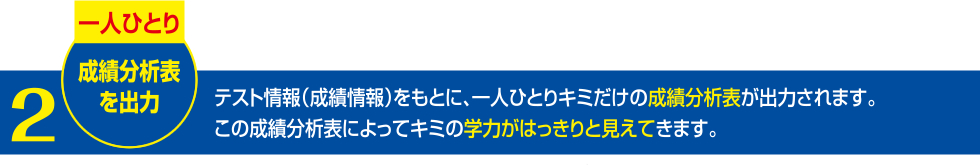 一人ひとり

2

成績分析表を出力

テスト情報（成績情報）をもとに、一人ひとりキミだけの成績分析表が出力されます。
この成績分析表によってキミの学力がはっきりと見えてきます。